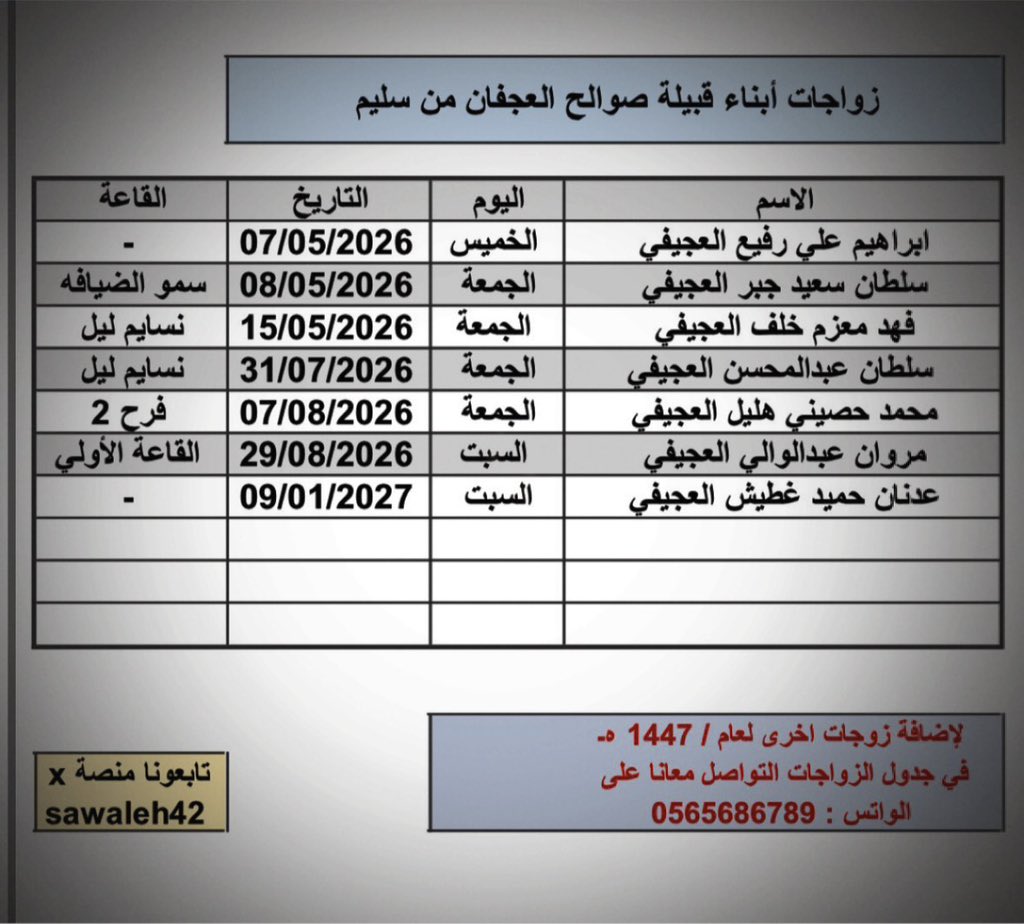 زواجات أبناء قبيلة صوالح العجفان من سليم

| الاسم | اليوم | التاريخ | القاعة |
|---|---|---|---|
| ابراهيم علي رفيع العجيفي | الخميس | 07/05/2026 | - |
| سلطان سعيد جبر العجيفي | الجمعة | 08/05/2026 | سمو الضيافه |
| فهد معزم خلف العجيفي | الجمعة | 15/05/2026 | نسايم ليل |
| سلطان عبدالمحسن العجيفي | الجمعة | 31/07/2026 | نسايم ليل |
| محمد حصيني هليل العجيفي | الجمعة | 07/08/2026 | فرح 2 |
| مروان عبدالوالي العجيفي | السبت | 29/08/2026 | القاعة الأولي |
| عدنان حميد غطيش العجيفي | السبت | 09/01/2027 | - |
| | | | |
| | | | |
| | | | |

لإضافة زوجات اخرى لعام / 1447 هـ
في جدول الزواجات التواصل معانا على
الواتس : 0565686789

تابعونا منصة x
sawaleh42